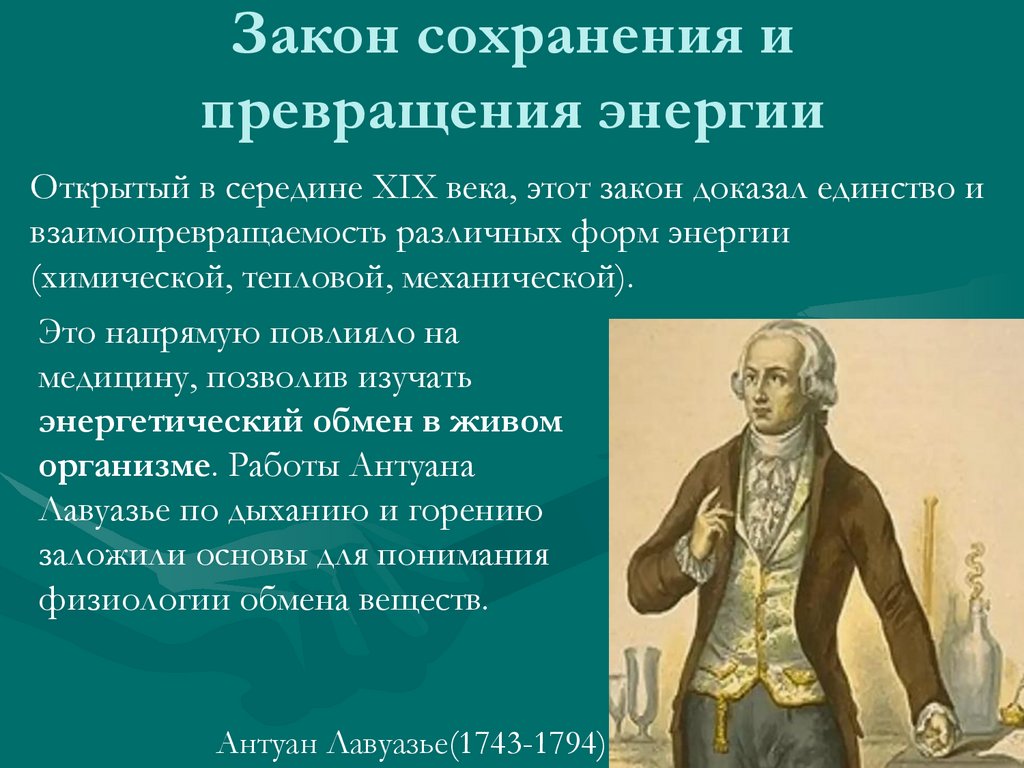 Закон сохранения и превращения энергии

Открытый в середине XIX века, этот закон доказал единство и взаимопревращаемость различных форм энергии (химической, тепловой, механической).

Это напрямую повлияло на медицину, позволив изучать энергетический обмен в живом организме. Работы Антуана Лавуазье по дыханию и горению заложили основы для понимания физиологии обмена веществ.

Антуан Лавуазье(1743-1794)